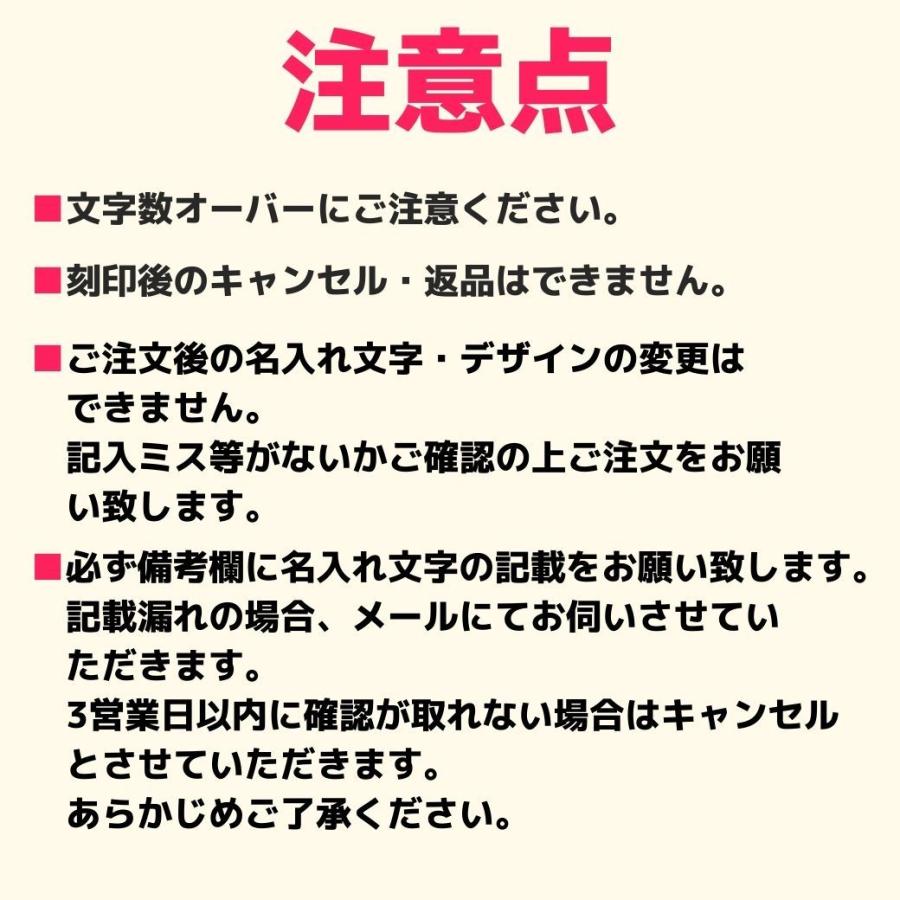 注意点

■文字数オーバーにご注意ください。

■刻印後のキャンセル・返品はできません。

■ご注文後の名入れ文字・デザインの変更はできません。
記入ミス等がないかご確認の上ご注文をお願い致します。

■必ず備考欄に名入れ文字の記載をお願い致します。
記載漏れの場合、メールにてお伺いさせていただきます。
3営業日以内に確認が取れない場合はキャンセルとさせていただきます。
あらかじめご了承ください。